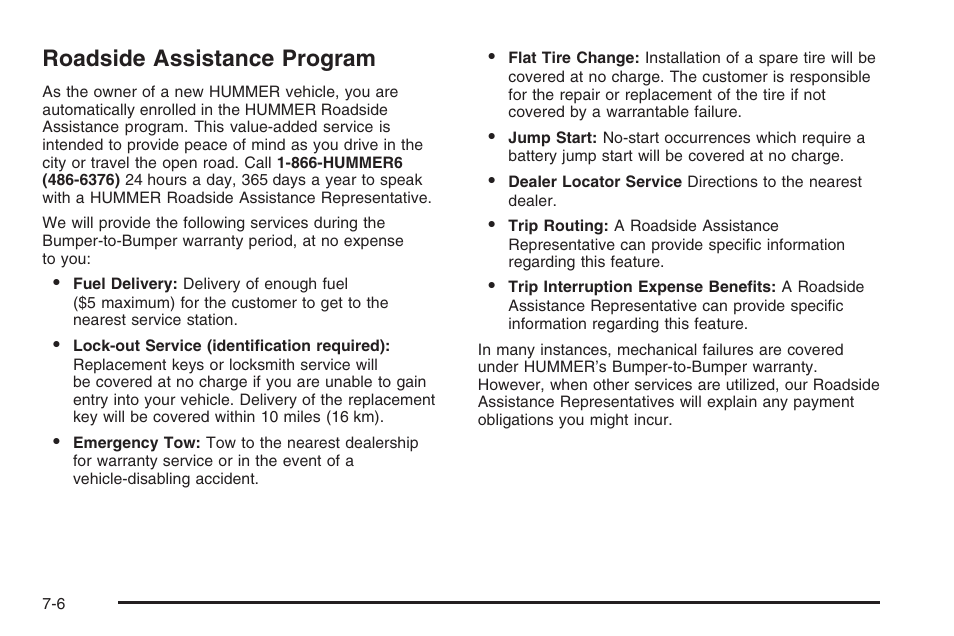 Roadside Assistance Program

As the owner of a new HUMMER vehicle, you are automatically enrolled in the HUMMER Roadside Assistance program. This value-added service is intended to provide peace of mind as you drive in the city or travel the open road. Call 1-866-HUMMER6 (486-6376) 24 hours a day, 365 days a year to speak with a HUMMER Roadside Assistance Representative.

We will provide the following services during the Bumper-to-Bumper warranty period, at no expense to you:

• Fuel Delivery: Delivery of enough fuel ($5 maximum) for the customer to get to the nearest service station.

• Lock-out Service (identification required): Replacement keys or locksmith service will be covered at no charge if you are unable to gain entry into your vehicle. Delivery of the replacement key will be covered within 10 miles (16 km).

• Emergency Tow: Tow to the nearest dealership for warranty service or in the event of a vehicle-disabling accident.

• Flat Tire Change: Installation of a spare tire will be covered at no charge. The customer is responsible for the repair or replacement of the tire if not covered by a warrantable failure.

• Jump Start: No-start occurrences which require a battery jump start will be covered at no charge.

• Dealer Locator Service Directions to the nearest dealer.

• Trip Routing: A Roadside Assistance Representative can provide specific information regarding this feature.

• Trip Interruption Expense Benefits: A Roadside Assistance Representative can provide specific information regarding this feature.

In many instances, mechanical failures are covered under HUMMER's Bumper-to-Bumper warranty. However, when other services are utilized, our Roadside Assistance Representatives will explain any payment obligations you might incur.

7-6